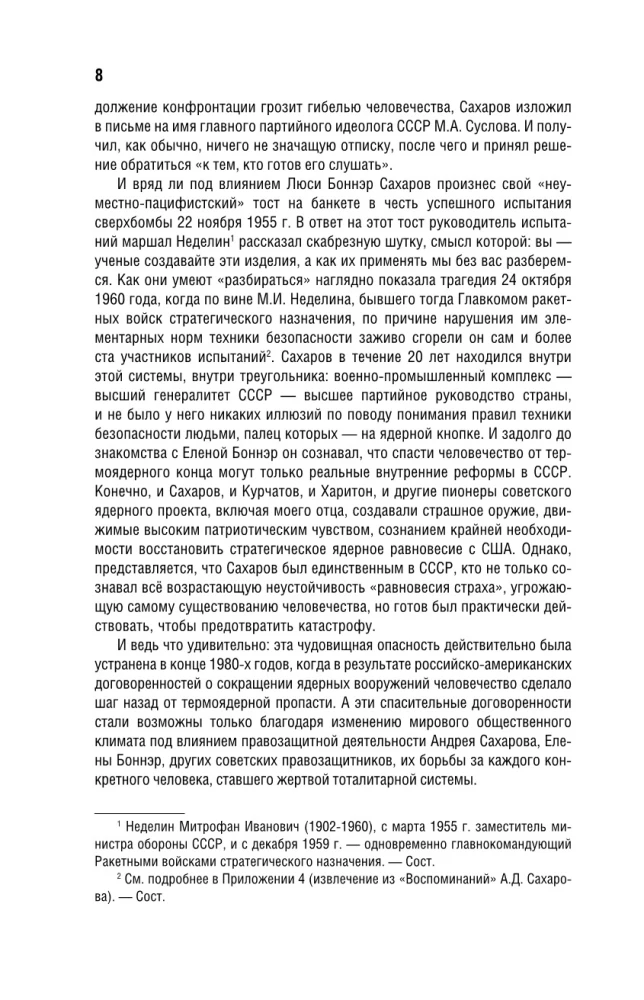 8

должение конфронтации грозит гибелью человечества, Сахаров изложил в письме на имя главного партийного идеолога СССР М.А. Суслова. И получил, как обычно, ничего не значащую отписку, после чего и принял решение обратиться «к тем, кто готов его слушать».

И вряд ли под влиянием Люси Боннэр Сахаров произнес свой «неуместно-пацифистский» тост на банкете в честь успешного испытания сверхбомбы 22 ноября 1955 г. В ответ на этот тост руководитель испытаний маршал Неделин$^1$ рассказал скабрезную шутку, смысл которой: вы — ученые создавайте эти изделия, а как их применять мы без вас разберемся. Как они умеют «разбираться» наглядно показала трагедия 24 октября 1960 года, когда по вине М.И. Неделина, бывшего тогда Главкомом ракетных войск стратегического назначения, по причине нарушения им элементарных норм техники безопасности заживо сгорели он сам и более ста участников испытаний$^2$. Сахаров в течение 20 лет находился внутри этой системы, внутри треугольника: военно-промышленный комплекс — высший генералитет СССР — высшее партийное руководство страны, и не было у него никаких иллюзий по поводу понимания правил техники безопасности людьми, палец которых — на ядерной кнопке. И задолго до знакомства с Еленой Боннэр он сознавал, что спасти человечество от термоядерного конца могут только реальные внутренние реформы в СССР. Конечно, и Сахаров, и Курчатов, и Харитон, и другие пионеры советского ядерного проекта, включая моего отца, создавали страшное оружие, движимые высоким патриотическим чувством, сознанием крайней необходимости восстановить стратегическое ядерное равновесие с США. Однако, представляется, что Сахаров был единственным в СССР, кто не только сознавал всё возрастающую неустойчивость «равновесия страха», угрожающую самому существованию человечества, но готов был практически действовать, чтобы предотвратить катастрофу.

И ведь что удивительно: эта чудовищная опасность действительно была устранена в конце 1980-х годов, когда в результате российско-американских договоренностей о сокращении ядерных вооружений человечество сделало шаг назад от термоядерной пропасти. А эти спасительные договоренности стали возможны только благодаря изменению мирового общественного климата под влиянием правозащитной деятельности Андрея Сахарова, Елены Боннэр, других советских правозащитников, их борьбы за каждого конкретного человека, ставшего жертвой тоталитарной системы.

$^1$ Неделин Митрофан Иванович (1902-1960), с марта 1955 г. заместитель министра обороны СССР, и с декабря 1959 г. — одновременно главнокомандующий Ракетными войсками стратегического назначения. — Сост.

$^2$ См. подробнее в Приложении 4 (извлечение из «Воспоминаний» А.Д. Сахарова). — Сост.